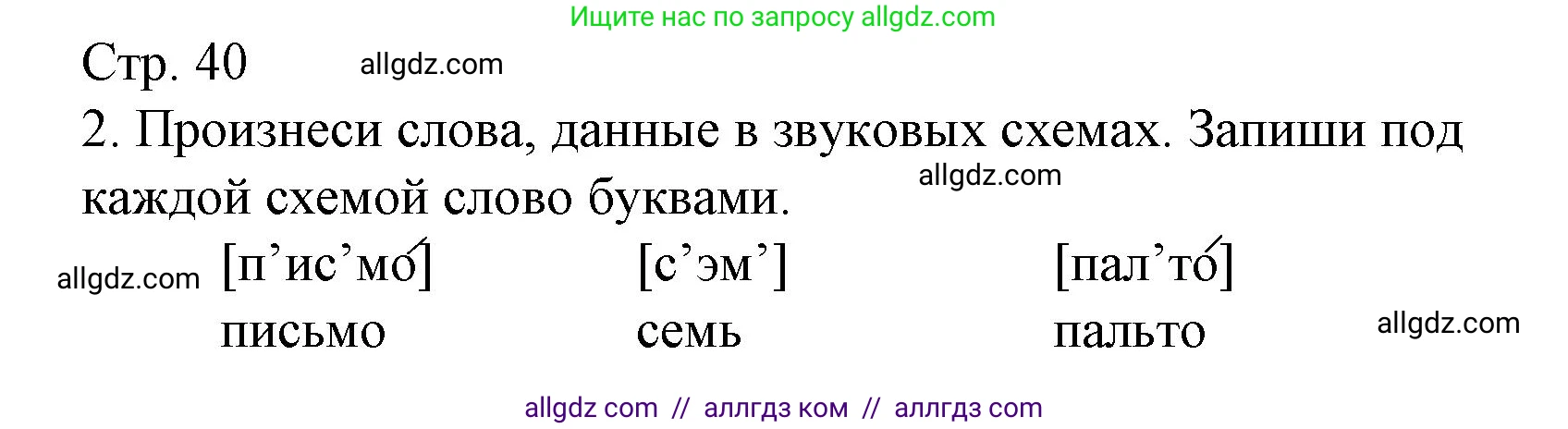 Ищите нас по запросу allgdz.com

Стр. 40 allgdz.com

2. Произнеси слова, данные в звуковых схемах. Запиши под каждой схемой слово буквами. allgdz.com

allgdz.com [п’ис’мо́] [с’эм’] [пал’то́]

письмо семь пальто allgdz.com

allgdz com // аллгдз ком // аллгдз com